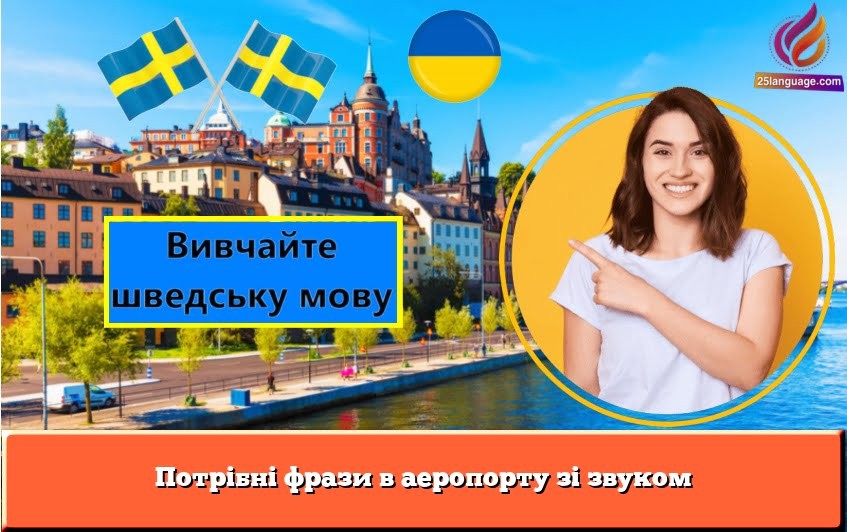 25language.com

Вивчайте шведську мову

Потрібні фрази в аеропорту зі звуком